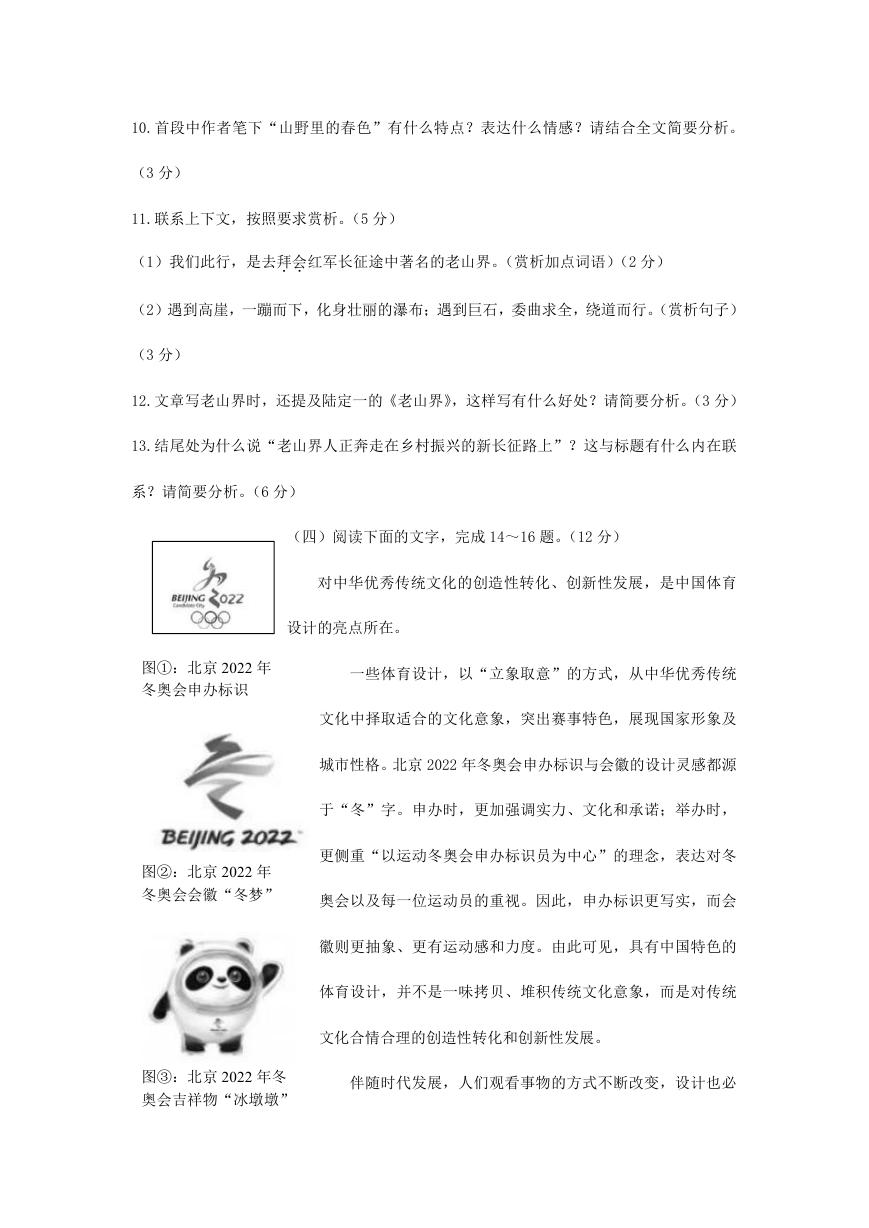 10.首段中作者笔下“山野里的春色”有什么特点？表达什么情感？请结合全文简要分析。（3 分）

11.联系上下文，按照要求赏析。（5 分）

（1）我们此行，是去拜会红军长征途中著名的老山界。（赏析加点词语）（2 分）

（2）遇到高崖，一蹦而下，化身壮丽的瀑布；遇到巨石，委曲求全，绕道而行。（赏析句子）（3 分）

12.文章写老山界时，还提及陆定一的《老山界》，这样写有什么好处？请简要分析。（3 分）

13.结尾处为什么说“老山界人正奔走在乡村振兴的新长征路上”？这与标题有什么内在联系？请简要分析。（6 分）

（四）阅读下面的文字，完成 14～16 题。（12 分）

BEIJING 2022
Candidate City

图①：北京 2022 年冬奥会申办标识

BEIJING 2022

图②：北京 2022 年冬奥会会徽“冬梦”

图③：北京 2022 年冬奥会吉祥物“冰墩墩”

对中华优秀传统文化的创造性转化、创新性发展，是中国体育设计的亮点所在。

一些体育设计，以“立象取意”的方式，从中华优秀传统文化中择取适合的文化意象，突出赛事特色，展现国家形象及城市性格。北京 2022 年冬奥会申办标识与会徽的设计灵感都源于“冬”字。申办时，更加强调实力、文化和承诺；举办时，更侧重“以运动冬奥会申办标识员为中心”的理念，表达对冬奥会以及每一位运动员的重视。因此，申办标识更写实，而会徽则更抽象、更有运动感和力度。由此可见，具有中国特色的体育设计，并不是一味拷贝、堆积传统文化意象，而是对传统文化合情合理的创造性转化和创新性发展。

伴随时代发展，人们观看事物的方式不断改变，设计也必